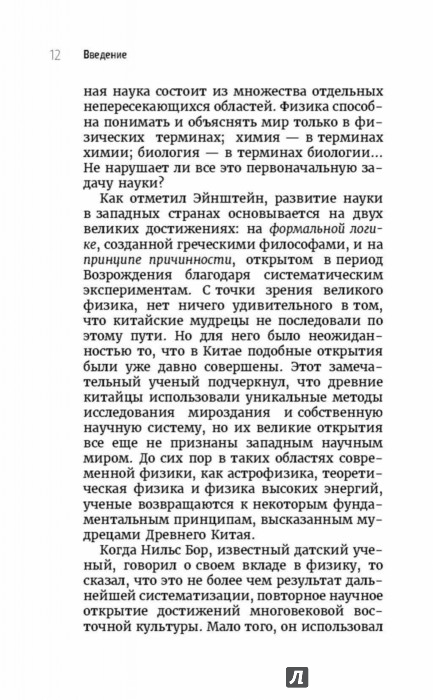 12 Введение

ная наука состоит из множества отдельных непересекающихся областей. Физика способна понимать и объяснять мир только в физических терминах; химия — в терминах химии; биология — в терминах биологии... Не нарушает ли все это первоначальную задачу науки?

Как отметил Эйнштейн, развитие науки в западных странах основывается на двух великих достижениях: на формальной логике, созданной греческими философами, и на принципе причинности, открытом в период Возрождения благодаря систематическим экспериментам. С точки зрения великого физика, нет ничего удивительного в том, что китайские мудрецы не последовали по этому пути. Но для него было неожиданностью то, что в Китае подобные открытия были уже давно совершены. Этот замечательный ученый подчеркнул, что древние китайцы использовали уникальные методы исследования мироздания и собственную научную систему, но их великие открытия все еще не признаны западным научным миром. До сих пор в таких областях современной физики, как астрофизика, теоретическая физика и физика высоких энергий, ученые возвращаются к некоторым фундаментальным принципам, высказанным мудрецами Древнего Китая.

Когда Нильс Бор, известный датский ученый, говорил о своем вкладе в физику, то сказал, что это не более чем результат дальнейшей систематизации, повторное научное открытие достижений многовековой восточной культуры. Мало того, он использовал

Л